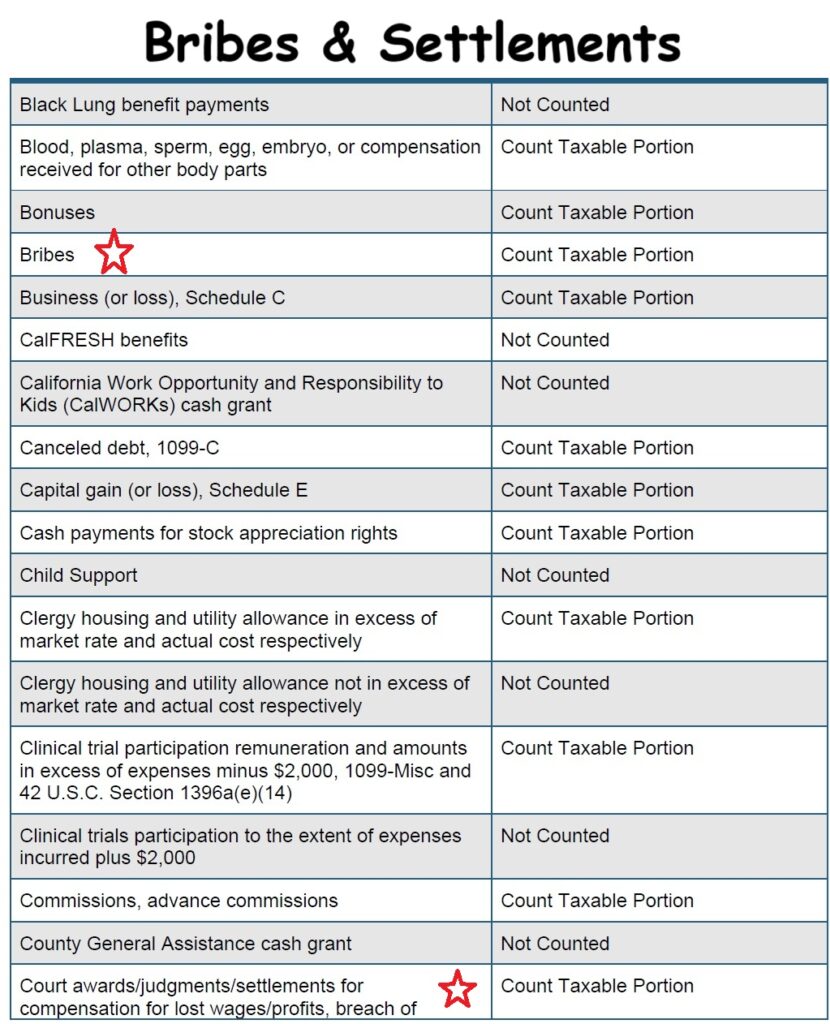 Bribes & Settlements

| | |
|---|---|
| Black Lung benefit payments | Not Counted |
| Blood, plasma, sperm, egg, embryo, or compensation received for other body parts | Count Taxable Portion |
| Bonuses | Count Taxable Portion |
| Bribes | Count Taxable Portion |
| Business (or loss), Schedule C | Count Taxable Portion |
| CalFRESH benefits | Not Counted |
| California Work Opportunity and Responsibility to Kids (CalWORKs) cash grant | Not Counted |
| Canceled debt, 1099-C | Count Taxable Portion |
| Capital gain (or loss), Schedule E | Count Taxable Portion |
| Cash payments for stock appreciation rights | Count Taxable Portion |
| Child Support | Not Counted |
| Clergy housing and utility allowance in excess of market rate and actual cost respectively | Count Taxable Portion |
| Clergy housing and utility allowance not in excess of market rate and actual cost respectively | Not Counted |
| Clinical trial participation remuneration and amounts in excess of expenses minus \$2,000, 1099-Misc and 42 U.S.C. Section 1396a(e)(14) | Count Taxable Portion |
| Clinical trials participation to the extent of expenses incurred plus \$2,000 | Not Counted |
| Commissions, advance commissions | Count Taxable Portion |
| County General Assistance cash grant | Not Counted |
| Court awards/judgments/settlements for compensation for lost wages/profits, breach of | Count Taxable Portion |